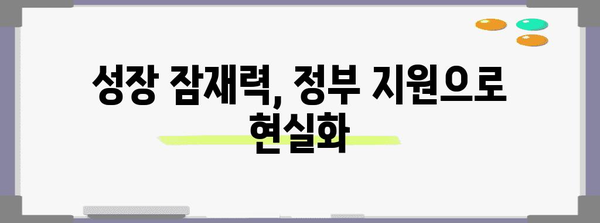 성장 잠재력, 정부 지원으로 현실화